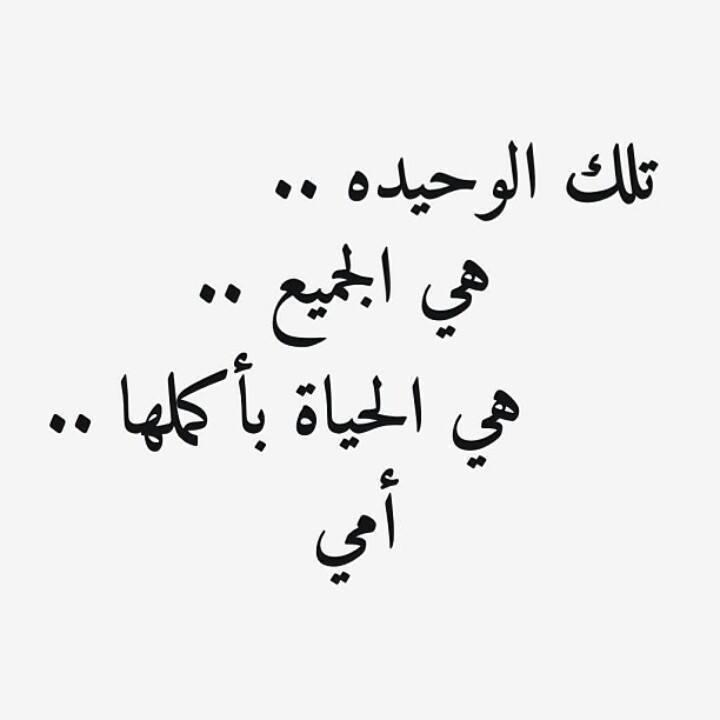 تلك الوحيده ..
هي الجميع ..
هي الحياة بأكملها ..
أمي